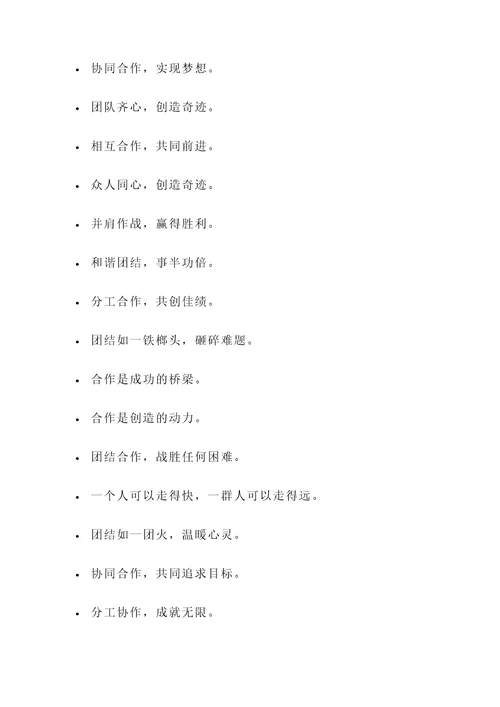 - 协同合作，实现梦想。
- 团队齐心，创造奇迹。
- 相互合作，共同前进。
- 众人同心，创造奇迹。
- 并肩作战，赢得胜利。
- 和谐团结，事半功倍。
- 分工合作，共创佳绩。
- 团结如一铁榔头，砸碎难题。
- 合作是成功的桥梁。
- 合作是创造的动力。
- 团结合作，战胜任何困难。
- 一个人可以走得快，一群人可以走得远。
- 团结如一团火，温暖心灵。
- 协同合作，共同追求目标。
- 分工协作，成就无限。